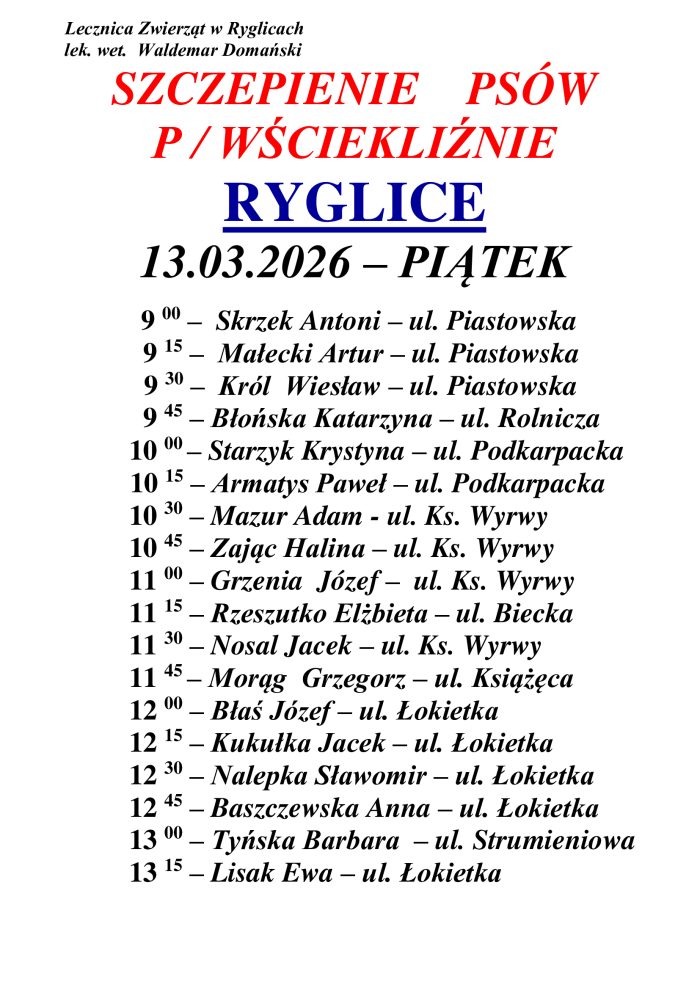 Lecznica Zwierząt w Ryglicach
lek. wet. Waldemar Domański

SZCZEPIENIE PSÓW
P / WŚCIEKLIŹNIE

RYGLICE

13.03.2026 – PIĄTEK

9 $^{00}$ – Skrzek Antoni – ul. Piastowska
9 $^{15}$ – Małecki Artur – ul. Piastowska
9 $^{30}$ – Król Wiesław – ul. Piastowska
9 $^{45}$ – Błońska Katarzyna – ul. Rolnicza
10 $^{00}$ – Starzyk Krystyna – ul. Podkarpacka
10 $^{15}$ – Armatys Paweł – ul. Podkarpacka
10 $^{30}$ – Mazur Adam - ul. Ks. Wyrwy
10 $^{45}$ – Zając Halina – ul. Ks. Wyrwy
11 $^{00}$ – Grzenia Józef – ul. Ks. Wyrwy
11 $^{15}$ – Rzeszutko Elżbieta – ul. Biecka
11 $^{30}$ – Nosal Jacek – ul. Ks. Wyrwy
11 $^{45}$ – Morąg Grzegorz – ul. Książęca
12 $^{00}$ – Błaś Józef – ul. Łokietka
12 $^{15}$ – Kukułka Jacek – ul. Łokietka
12 $^{30}$ – Nalepka Sławomir – ul. Łokietka
12 $^{45}$ – Baszczewska Anna – ul. Łokietka
13 $^{00}$ – Tyńska Barbara – ul. Strumieniowa
13 $^{15}$ – Lisak Ewa – ul. Łokietka